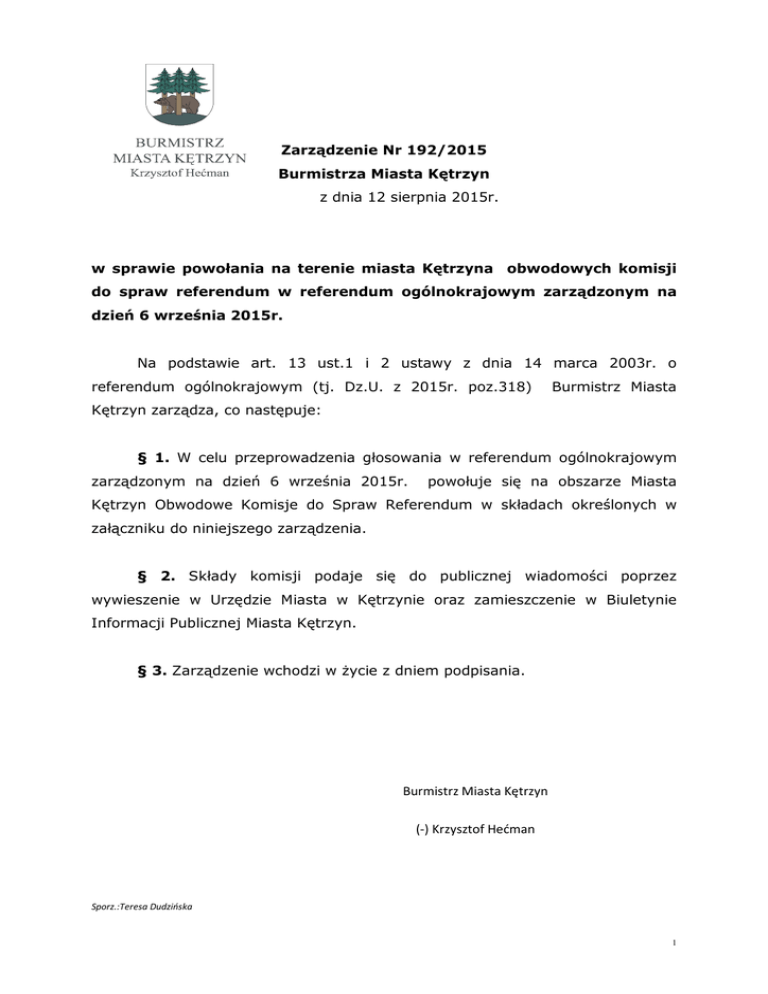 BURMISTRZ
MIASTA KĘTRZYN
Krzysztof Hećman

Zarządzenie Nr 192/2015
Burmistrza Miasta Kętrzyn
z dnia 12 sierpnia 2015r.

w sprawie powołania na terenie miasta Kętrzyna obwodowych komisji do spraw referendum w referendum ogólnokrajowym zarządzonym na dzień 6 września 2015r.

Na podstawie art. 13 ust.1 i 2 ustawy z dnia 14 marca 2003r. o referendum ogólnokrajowym (tj. Dz.U. z 2015r. poz.318) Burmistrz Miasta Kętrzyn zarządza, co następuje:

§ 1. W celu przeprowadzenia głosowania w referendum ogólnokrajowym zarządzonym na dzień 6 września 2015r. powołuje się na obszarze Miasta Kętrzyn Obwodowe Komisje do Spraw Referendum w składach określonych w załączniku do niniejszego zarządzenia.

§ 2. Składy komisji podaje się do publicznej wiadomości poprzez wywieszenie w Urzędzie Miasta w Kętrzynie oraz zamieszczenie w Biuletynie Informacji Publicznej Miasta Kętrzyn.

§ 3. Zarządzenie wchodzi w życie z dniem podpisania.

Burmistrz Miasta Kętrzyn

(-) Krzysztof Hećman

Sporz.:Teresa Dudzińska

1